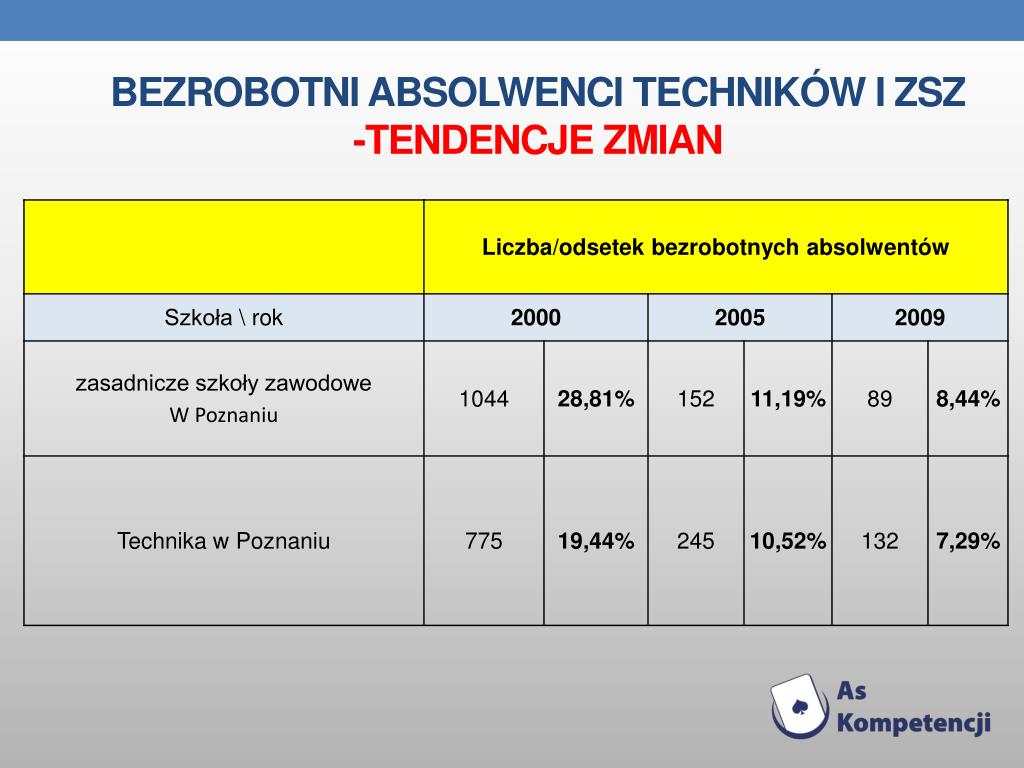 BEZROBOTNI ABSOLWENCI TECHNIKÓW I ZSZ
-TENDENCJE ZMIAN

| | Liczba/odsetek bezrobotnych absolwentów | | | | | |
|---|---|---|---|---|---|---|
| Szkoła \ rok | 2000 | | 2005 | | 2009 | |
| zasadnicze szkoły zawodowe W Poznaniu | 1044 | 28,81% | 152 | 11,19% | 89 | 8,44% |
| Technika w Poznaniu | 775 | 19,44% | 245 | 10,52% | 132 | 7,29% |

As Kompetencji